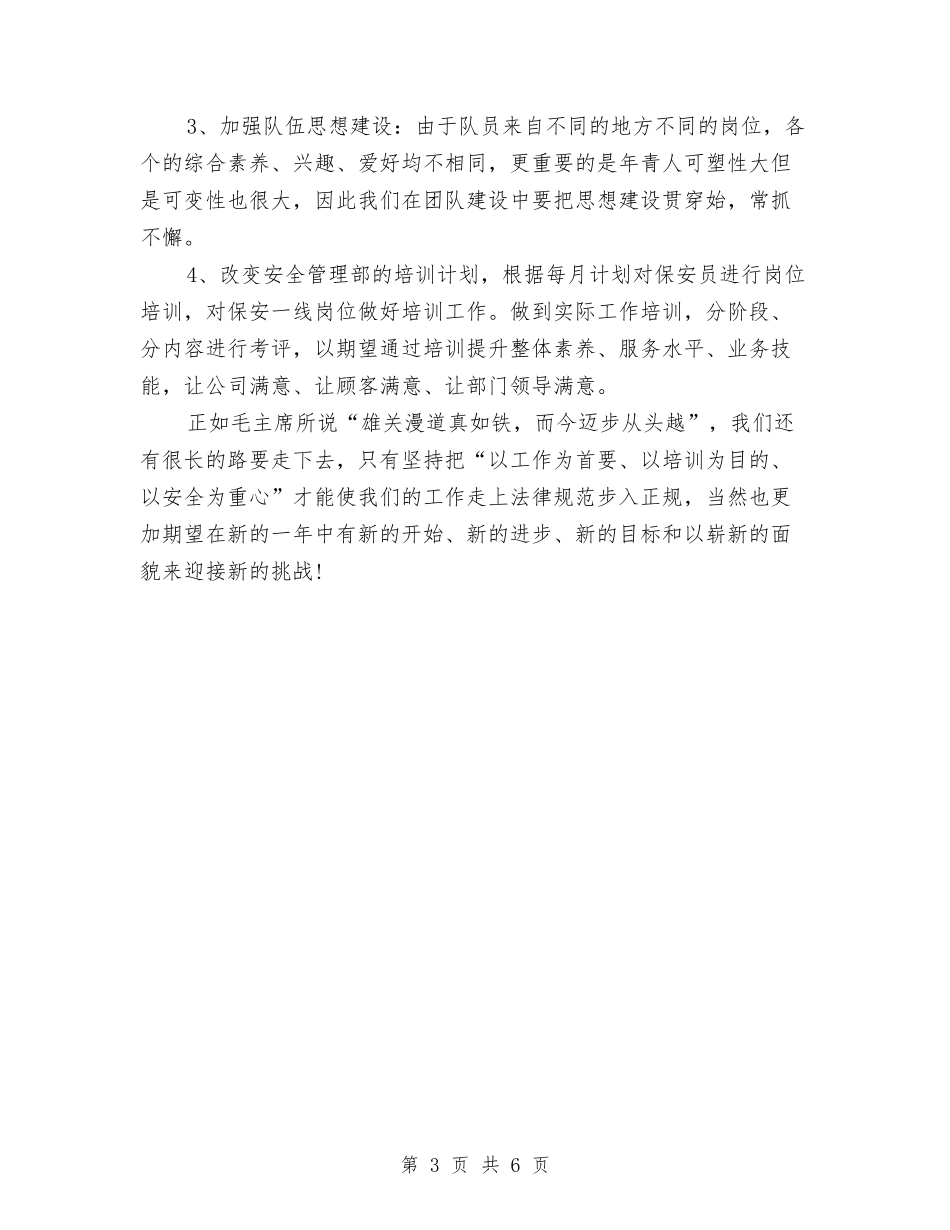 3、加强队伍思想建设：由于队员来自不同的地方不同的岗位，各个的综合素养、兴趣、爱好均不相同，更重要的是年青人可塑性大但是可变性也很大，因此我们在团队建设中要把思想建设贯穿始，常抓不懈。

4、改变安全管理部的培训计划，根据每月计划对保安员进行岗位培训，对保安一线岗位做好培训工作。做到实际工作培训，分阶段、分内容进行考评，以期望通过培训提升整体素养、服务水平、业务技能，让公司满意、让顾客满意、让部门领导满意。

正如毛主席所说“雄关漫道真如铁，而今迈步从头越”，我们还有很长的路要走下去，只有坚持把“以工作为首要、以培训为目的、以安全为重心”才能使我们的工作走上法律规范步入正规，当然也更加期望在新的一年中有新的开始、新的进步、新的目标和以崭新的面貌来迎接新的挑战！

第 3 页 共 6 页